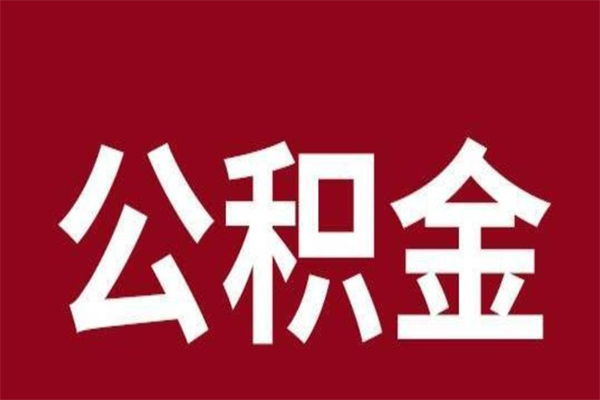 公积金